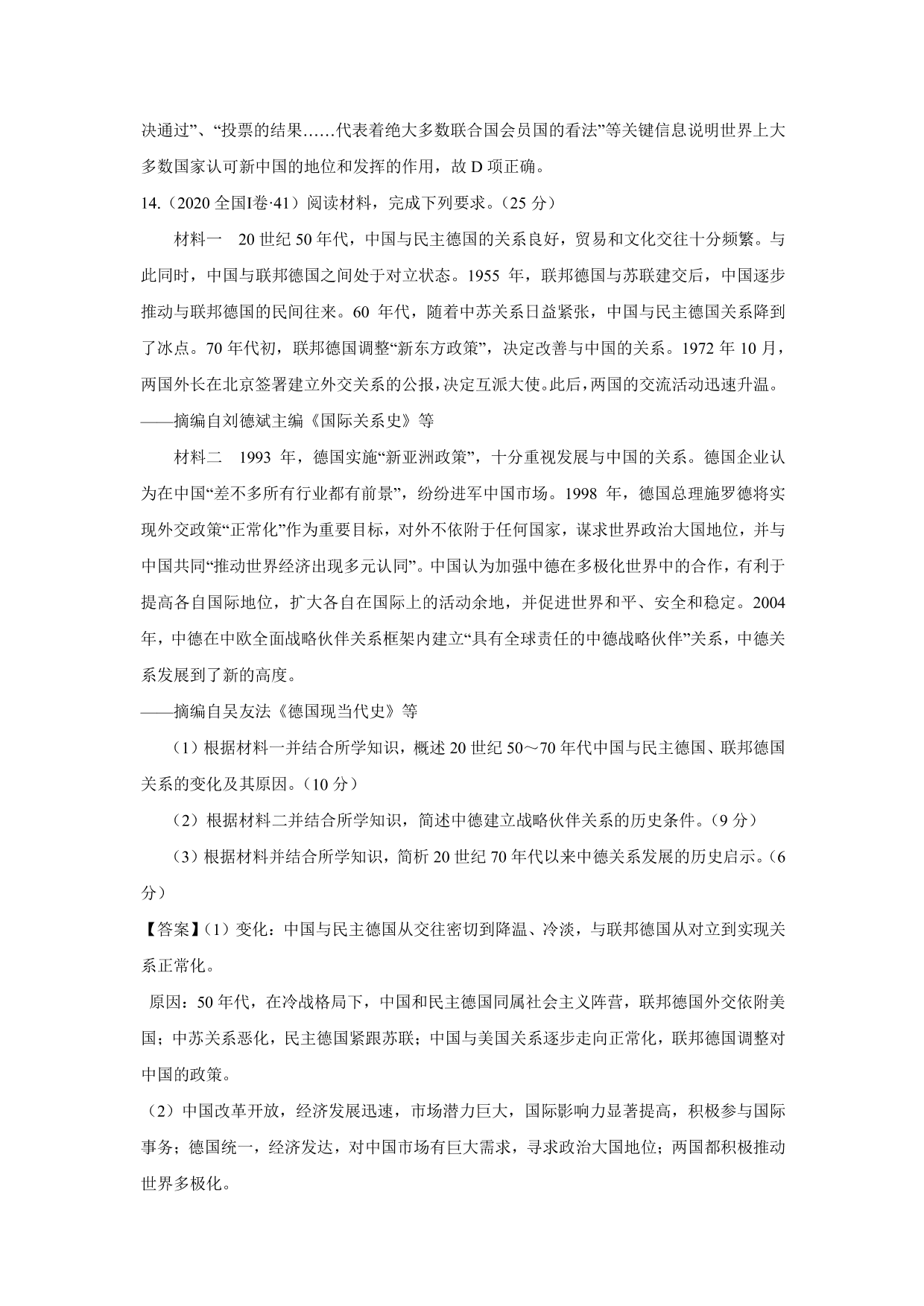 决通过”、“投票的结果……代表着绝大多数联合国会员国的看法”等关键信息说明世界上大多数国家认可新中国的地位和发挥的作用，故 D 项正确。

14.（2020 全国I卷·41）阅读材料，完成下列要求。（25 分）

材料一　20 世纪 50 年代，中国与民主德国的关系良好，贸易和文化交往十分频繁。与此同时，中国与联邦德国之间处于对立状态。1955 年，联邦德国与苏联建交后，中国逐步推动与联邦德国的民间往来。60 年代，随着中苏关系日益紧张，中国与民主德国关系降到了冰点。70 年代初，联邦德国调整“新东方政策”，决定改善与中国的关系。1972 年 10 月，两国外长在北京签署建立外交关系的公报，决定互派大使。此后，两国的交流活动迅速升温。

——摘编自刘德斌主编《国际关系史》等

材料二　1993 年，德国实施“新亚洲政策”，十分重视发展与中国的关系。德国企业认为在中国“差不多所有行业都有前景”，纷纷进军中国市场。1998 年，德国总理施罗德将实现外交政策“正常化”作为重要目标，对外不依附于任何国家，谋求世界政治大国地位，并与中国共同“推动世界经济出现多元认同”。中国认为加强中德在多极化世界中的合作，有利于提高各自国际地位，扩大各自在国际上的活动余地，并促进世界和平、安全和稳定。2004 年，中德在中欧全面战略伙伴关系框架内建立“具有全球责任的中德战略伙伴”关系，中德关系发展到了新的高度。

——摘编自吴友法《德国现当代史》等

（1）根据材料一并结合所学知识，概述 20 世纪 50～70 年代中国与民主德国、联邦德国关系的变化及其原因。（10 分）

（2）根据材料二并结合所学知识，简述中德建立战略伙伴关系的历史条件。（9 分）

（3）根据材料并结合所学知识，简析 20 世纪 70 年代以来中德关系发展的历史启示。（6 分）

【答案】（1）变化：中国与民主德国从交往密切到降温、冷淡，与联邦德国从对立到实现关系正常化。

原因：50 年代，在冷战格局下，中国和民主德国同属社会主义阵营，联邦德国外交依附美国；中苏关系恶化，民主德国紧跟苏联；中国与美国关系逐步走向正常化，联邦德国调整对中国的政策。

（2）中国改革开放，经济发展迅速，市场潜力巨大，国际影响力显著提高，积极参与国际事务；德国统一，经济发达，对中国市场有巨大需求，寻求政治大国地位；两国都积极推动世界多极化。